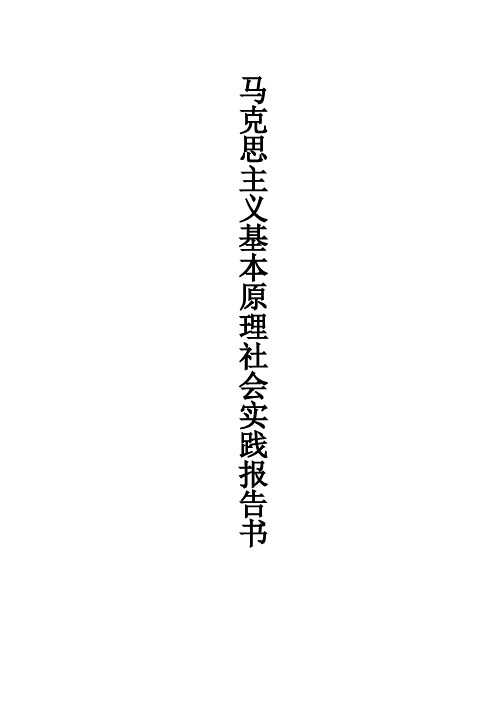 马克思主义基本原理社会实践报告书